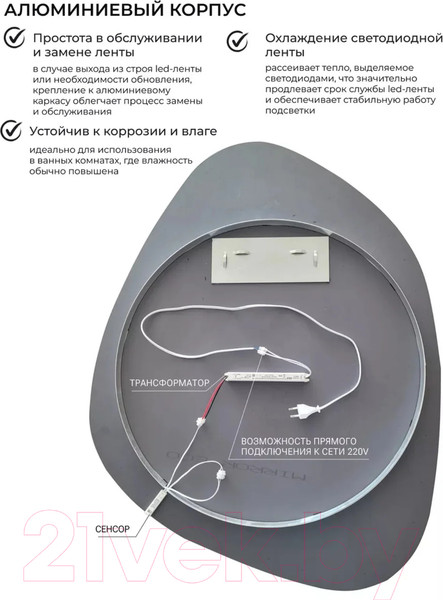 АЛЮМИНИЕВЫЙ КОРПУС

Простота в обслуживании и замене ленты

в случае выхода из строя led-ленты или необходимости обновления, крепление к алюминиевому каркасу облегчает процесс замены и обслуживания

Устойчив к коррозии и влаге

идеально для использования в ванных комнатах, где влажность обычно повышена

Охлаждение светодиодной ленты

рассеивает тепло, выделяемое светодиодами, что значительно продлевает срок службы led-ленты и обеспечивает стабильную работу подсветки

ТРАНСФОРМАТОР

ВОЗМОЖНОСТЬ ПРЯМОГО ПОДКЛЮЧЕНИЯ К СЕТИ 220V

СЕНСОР

21vek.by